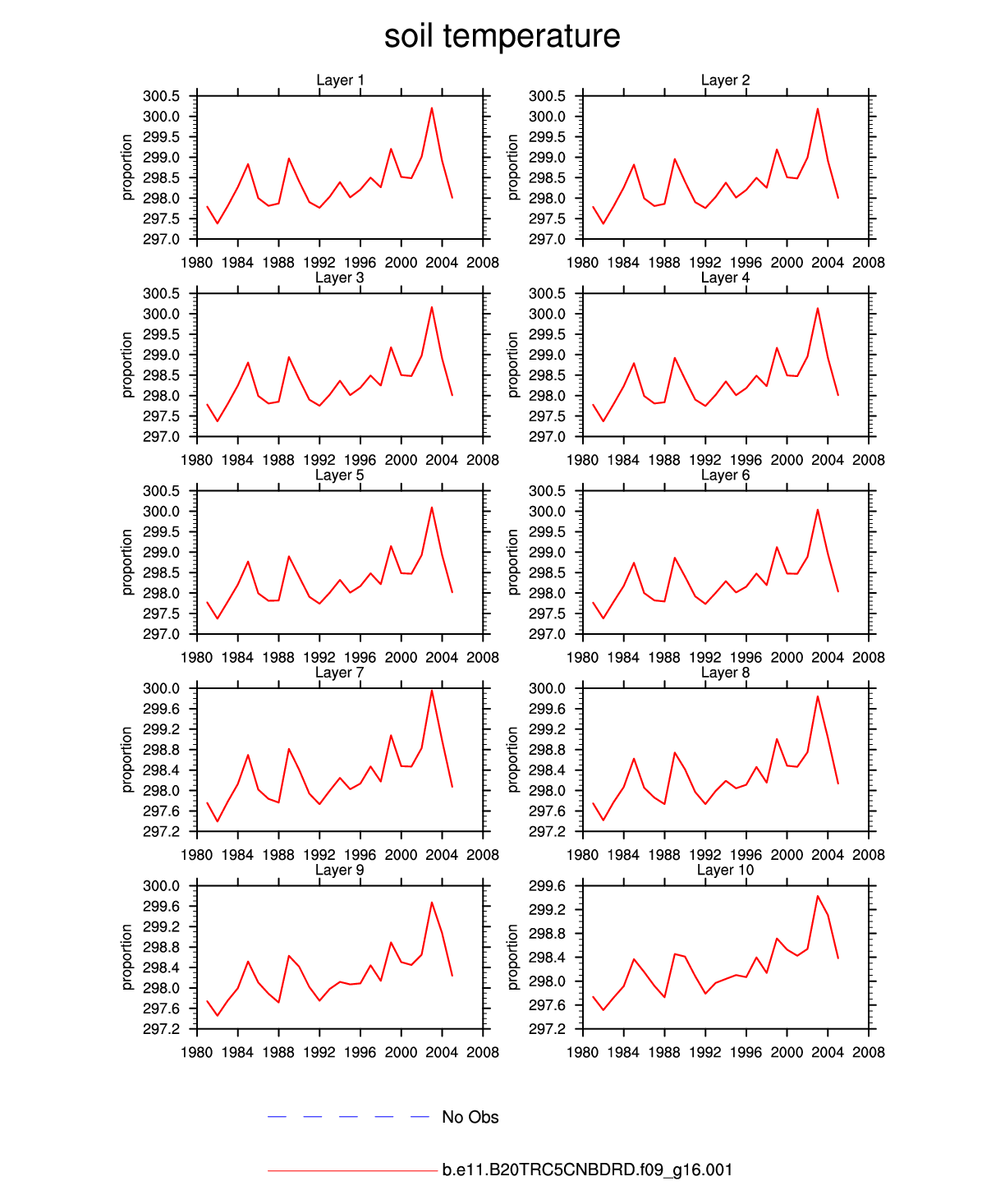 soil temperature

Layer 1

proportion

300.5
300.0
299.5
299.0
298.5
298.0
297.5
297.0

1980 1984 1988 1992 1996 2000 2004 2008

Layer 2

proportion

300.5
300.0
299.5
299.0
298.5
298.0
297.5
297.0

1980 1984 1988 1992 1996 2000 2004 2008

Layer 3

proportion

300.5
300.0
299.5
299.0
298.5
298.0
297.5
297.0

1980 1984 1988 1992 1996 2000 2004 2008

Layer 4

proportion

300.5
300.0
299.5
299.0
298.5
298.0
297.5
297.0

1980 1984 1988 1992 1996 2000 2004 2008

Layer 5

proportion

300.5
300.0
299.5
299.0
298.5
298.0
297.5
297.0

1980 1984 1988 1992 1996 2000 2004 2008

Layer 6

proportion

300.5
300.0
299.5
299.0
298.5
298.0
297.5
297.0

1980 1984 1988 1992 1996 2000 2004 2008

Layer 7

proportion

300.0
299.6
299.2
298.8
298.4
298.0
297.6
297.2

1980 1984 1988 1992 1996 2000 2004 2008

Layer 8

proportion

300.0
299.6
299.2
298.8
298.4
298.0
297.6
297.2

1980 1984 1988 1992 1996 2000 2004 2008

Layer 9

proportion

300.0
299.6
299.2
298.8
298.4
298.0
297.6
297.2

1980 1984 1988 1992 1996 2000 2004 2008

Layer 10

proportion

299.6
299.2
298.8
298.4
298.0
297.6
297.2

1980 1984 1988 1992 1996 2000 2004 2008

No Obs

b.e11.B20TRC5CNBDRD.f09_g16.001